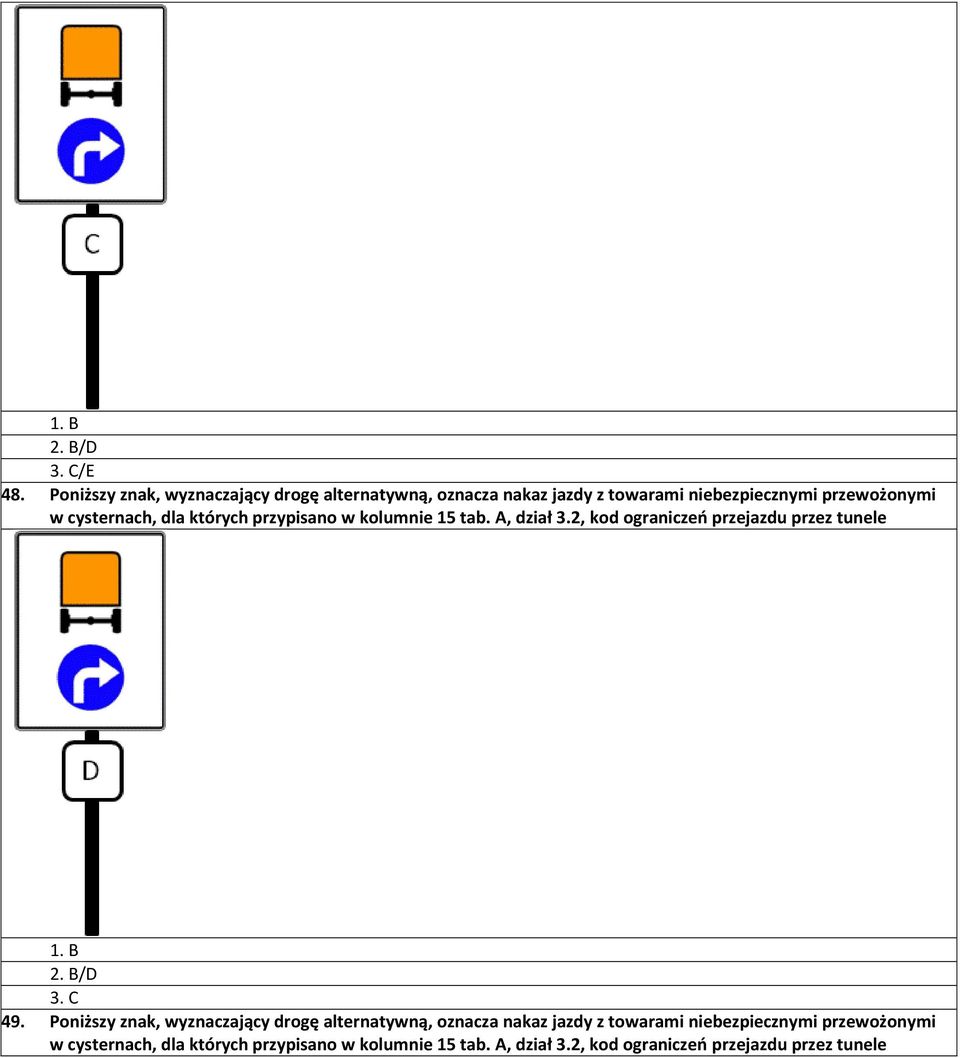 C

1. B
2. B/D
3. C/E

48. Poniższy znak, wyznaczający drogę alternatywną, oznacza nakaz jazdy z towarami niebezpiecznymi przewożonymi w cysternach, dla których przypisano w kolumnie 15 tab. A, dział 3.2, kod ograniczeń przejazdu przez tunele

D

1. B
2. B/D
3. C

49. Poniższy znak, wyznaczający drogę alternatywną, oznacza nakaz jazdy z towarami niebezpiecznymi przewożonymi w cysternach, dla których przypisano w kolumnie 15 tab. A, dział 3.2, kod ograniczeń przejazdu przez tunele